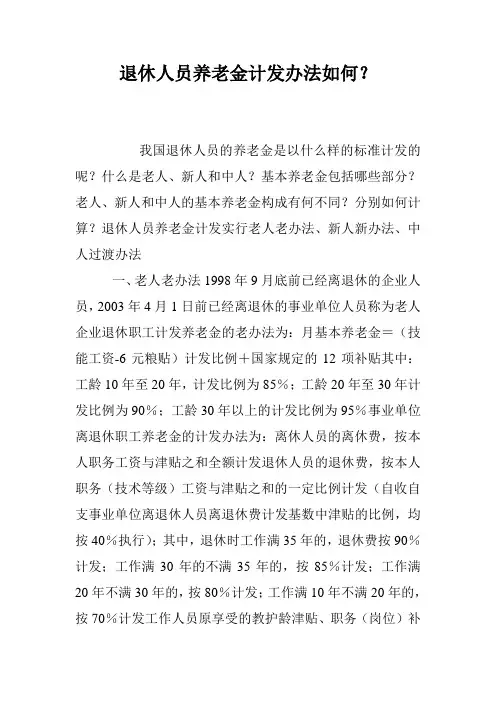 退休人员养老金计发办法如何？

我国退休人员的养老金是以什么样的标准计发的呢？什么是老人、新人和中人？基本养老金包括哪些部分？老人、新人和中人的基本养老金构成有何不同？分别如何计算？退休人员养老金计发实行老人老办法、新人新办法、中人过渡办法

一、老人老办法 1998 年 9 月底前已经离退休的企业人员，2003 年 4 月 1 日前已经离退休的事业单位人员称为老人企业退休职工计发养老金的老办法为：月基本养老金＝（技能工资-6 元粮贴）计发比例＋国家规定的 12 项补贴其中：工龄 10 年至 20 年，计发比例为 85%；工龄 20 年至 30 年计发比例为 90%；工龄 30 年以上的计发比例为 95%事业单位离退休职工养老金的计发办法为：离休人员的离休费，按本人职务工资与津贴之和全额计发退休人员的退休费，按本人职务（技术等级）工资与津贴之和的一定比例计发（自收自支事业单位离退休人员离退休费计发基数中津贴的比例，均按 40%执行）；其中，退休时工作满 35 年的，退休费按 90%计发；工作满 30 年的不满 35 年的，按 85%计发；工作满 20 年不满 30 年的，按 80%计发；工作满 10 年不满 20 年的，按 70%计发工作人员原享受的教护龄津贴、职务（岗位）补